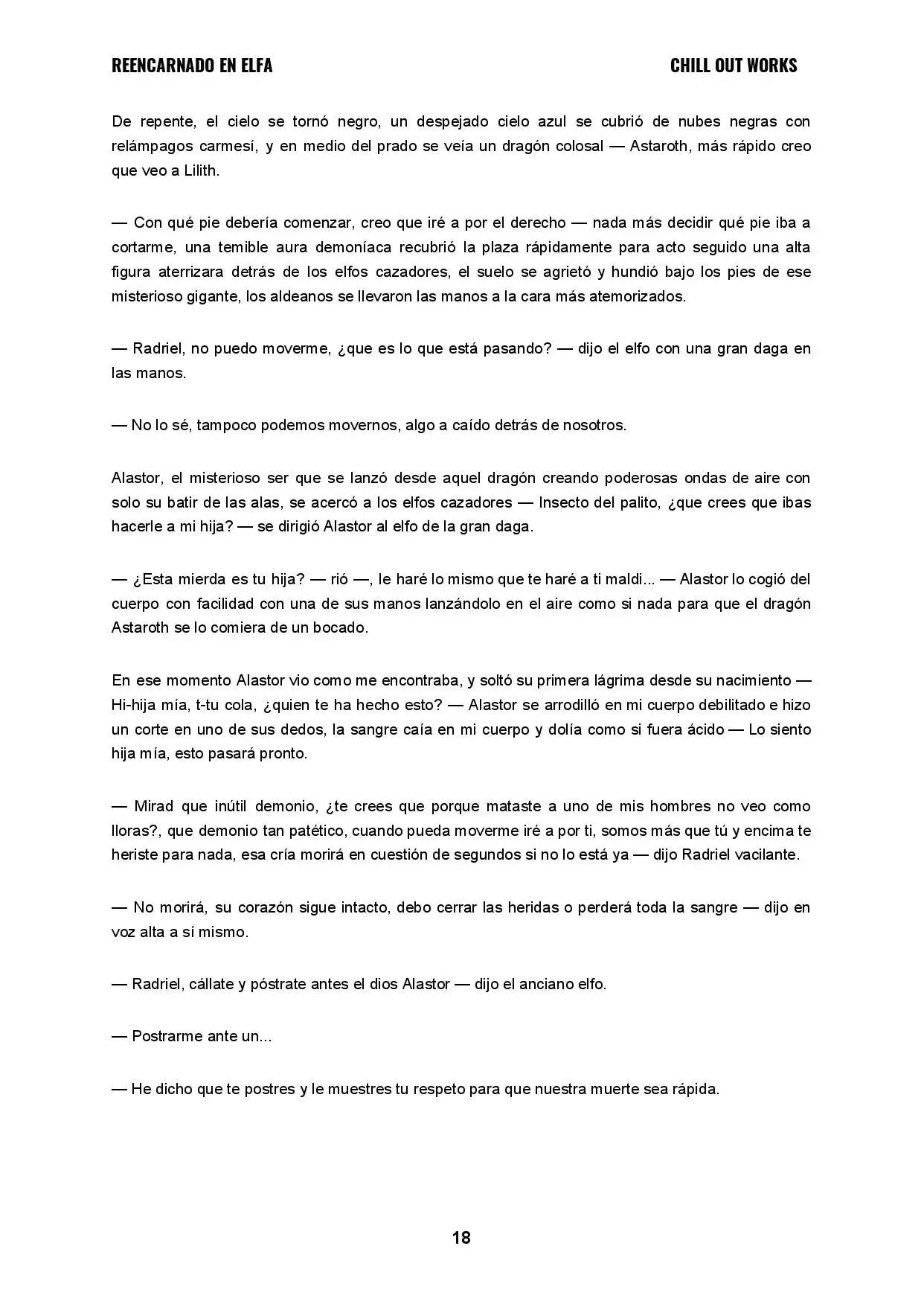 REENCARNADO EN ELFA

CHILL OUT WORKS

De repente, el cielo se tornó negro, un despejado cielo azul se cubrió de nubes negras con relámpagos carmesí, y en medio del prado se veía un dragón colosal — Astaroth, más rápido creo que veo a Lilith.

— Con qué pie debería comenzar, creo que iré a por el derecho — nada más decidir qué pie iba a cortarme, una temible aura demoníaca recubrió la plaza rápidamente para acto seguido una alta figura aterrizara detrás de los elfos cazadores, el suelo se agrietó y hundió bajo los pies de ese misterioso gigante, los aldeanos se llevaron las manos a la cara más atemorizados.

— Radriel, no puedo moverme, ¿que es lo que está pasando? — dijo el elfo con una gran daga en las manos.

— No lo sé, tampoco podemos movernos, algo a caído detrás de nosotros.

Alastor, el misterioso ser que se lanzó desde aquel dragón creando poderosas ondas de aire con solo su batir de las alas, se acercó a los elfos cazadores — Insecto del palito, ¿que crees que ibas hacerle a mi hija? — se dirigió Alastor al elfo de la gran daga.

— ¿Esta mierda es tu hija? — rió —, le haré lo mismo que te haré a ti maldi... — Alastor lo cogió del cuerpo con facilidad con una de sus manos lanzándolo en el aire como si nada para que el dragón Astaroth se lo comiera de un bocado.

En ese momento Alastor vio como me encontraba, y soltó su primera lágrima desde su nacimiento — Hi-hija mía, t-tu cola, ¿quien te ha hecho esto? — Alastor se arrodilló en mi cuerpo debilitado e hizo un corte en uno de sus dedos, la sangre caía en mi cuerpo y dolía como si fuera ácido — Lo siento hija mía, esto pasará pronto.

— Mirad que inútil demonio, ¿te crees que porque mataste a uno de mis hombres no veo como lloras?, que demonio tan patético, cuando pueda moverme iré a por ti, somos más que tú y encima te heriste para nada, esa cría morirá en cuestión de segundos si no lo está ya — dijo Radriel vacilante.

— No morirá, su corazón sigue intacto, debo cerrar las heridas o perderá toda la sangre — dijo en voz alta a sí mismo.

— Radriel, cállate y póstrate antes el dios Alastor — dijo el anciano elfo.

— Postrarme ante un...

— He dicho que te postres y le muestres tu respeto para que nuestra muerte sea rápida.

18